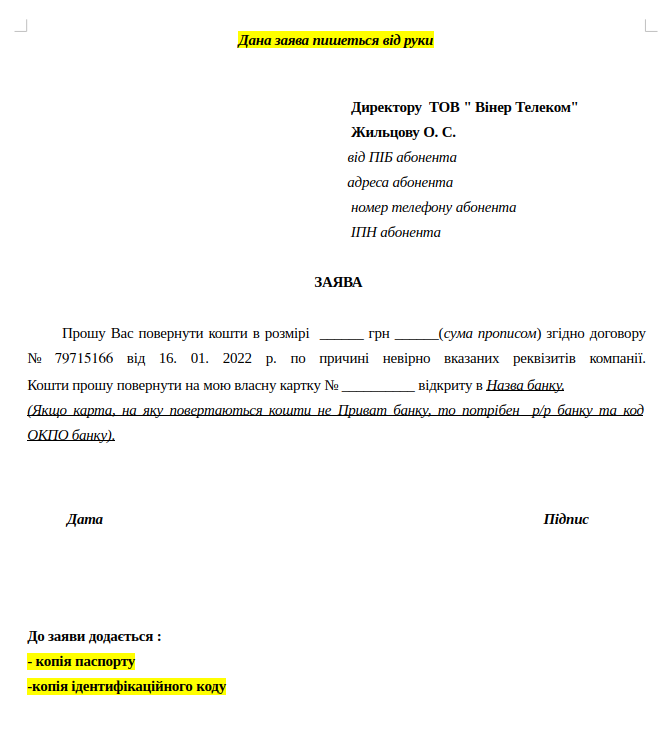 Дана заява пишеться від руки

Директору ТОВ " Вінер Телеком"
Жильцову О. С.
від ПІБ абонента
адреса абонента
номер телефону абонента
ІПН абонента

ЗАЯВА

Прошу Вас повернути кошти в розмірі ______ грн ______(сума прописом) згідно договору № 79715166 від 16. 01. 2022 р. по причині невірно вказаних реквізитів компанії. Кошти прошу повернути на мою власну картку № __________ відкриту в Назва банку.
(Якщо карта, на яку повертаються кошти не Приват банку, то потрібен р/р банку та код ОКПО банку).

Дата

Підпис

До заяви додається :
- копія паспорту
-копія ідентифікаційного коду